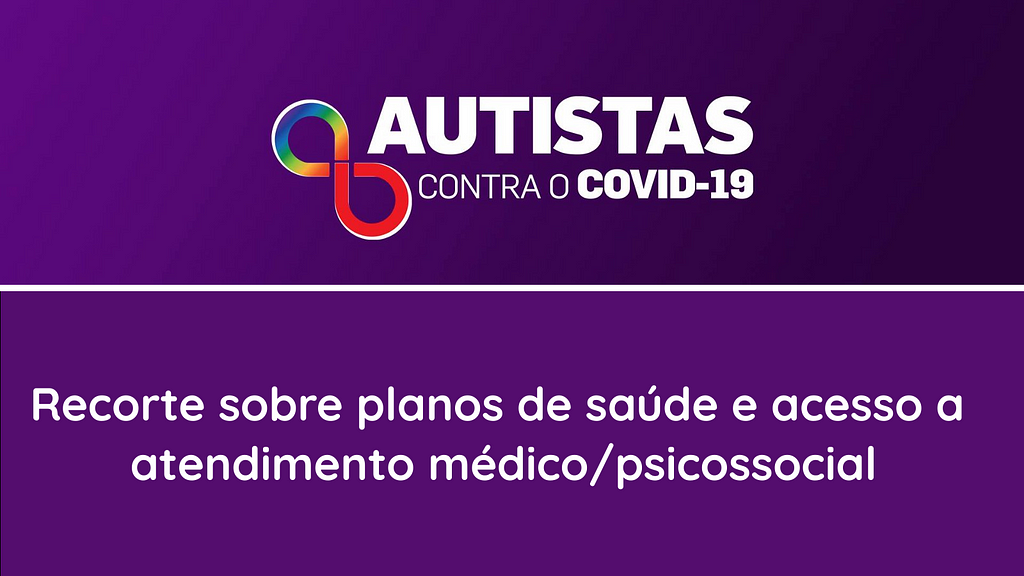 AUTISTAS
CONTRA O COVID-19

Recorte sobre planos de saúde e acesso a atendimento médico/psicossocial